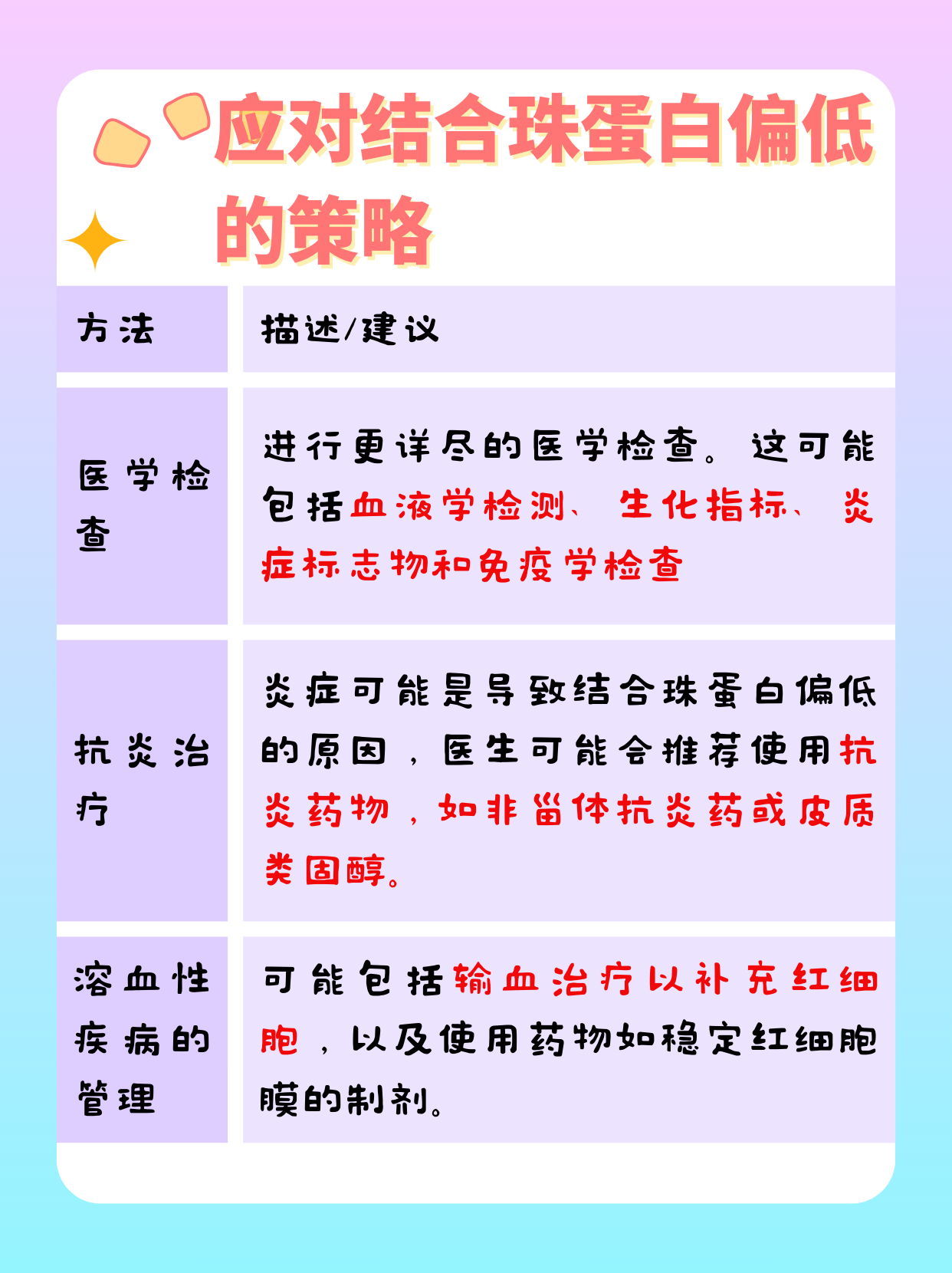 应对结合珠蛋白偏低的策略

| 方法 | 描述/建议 |
|---|---|
| 医学检查 | 进行更详尽的医学检查。这可能包括血液学检测、生化指标、炎症标志物和免疫学检查 |
| 抗炎治疗 | 炎症可能是导致结合珠蛋白偏低的原因，医生可能会推荐使用抗炎药物，如非甾体抗炎药或皮质类固醇。 |
| 溶血性疾病的管理 | 可能包括输血治疗以补充红细胞，以及使用药物如稳定红细胞膜的制剂。 |